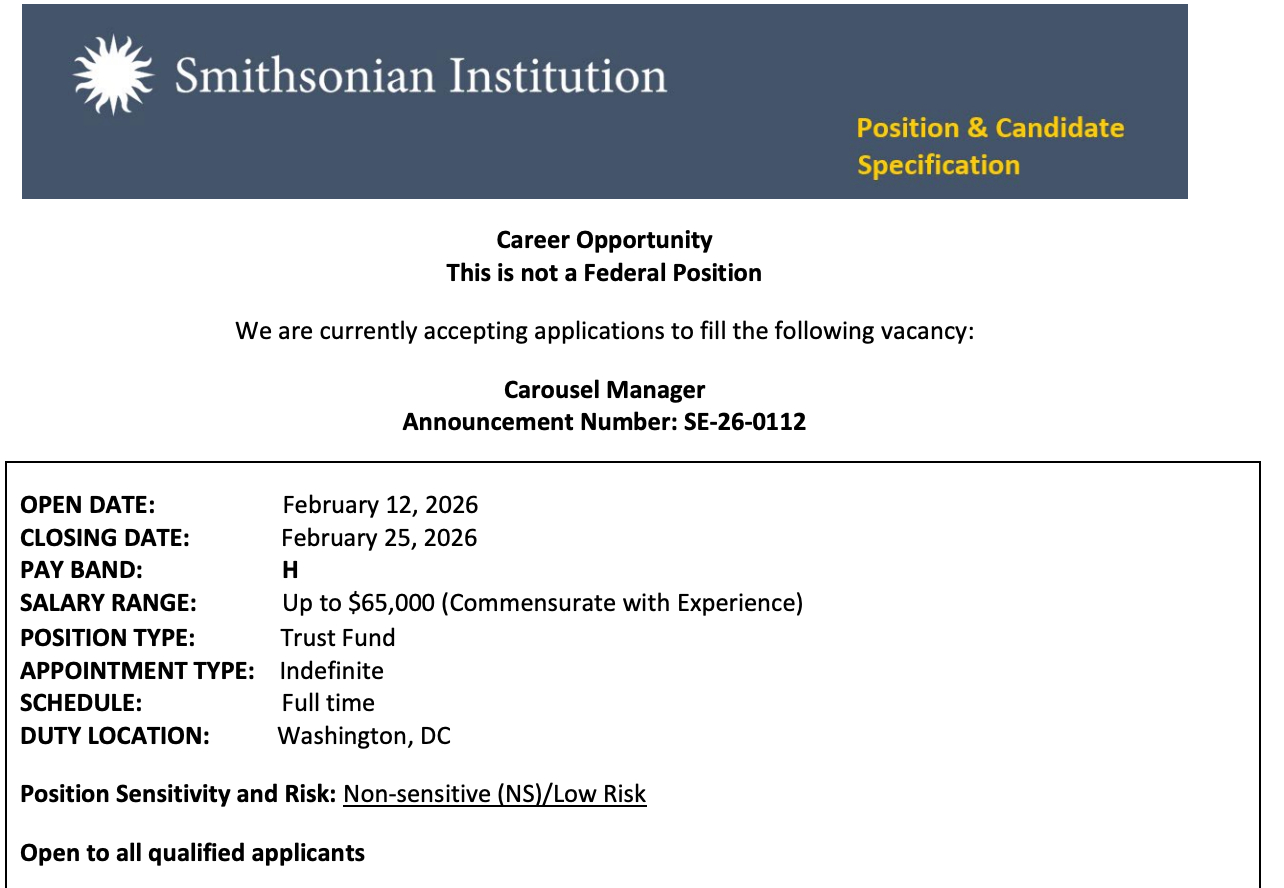 Smithsonian Institution

Position & Candidate Specification

Career Opportunity
This is not a Federal Position

We are currently accepting applications to fill the following vacancy:

Carousel Manager
Announcement Number: SE-26-0112

OPEN DATE: February 12, 2026
CLOSING DATE: February 25, 2026
PAY BAND: H
SALARY RANGE: Up to \$65,000 (Commensurate with Experience)
POSITION TYPE: Trust Fund
APPOINTMENT TYPE: Indefinite
SCHEDULE: Full time
DUTY LOCATION: Washington, DC

Position Sensitivity and Risk: Non-sensitive (NS)/Low Risk

Open to all qualified applicants